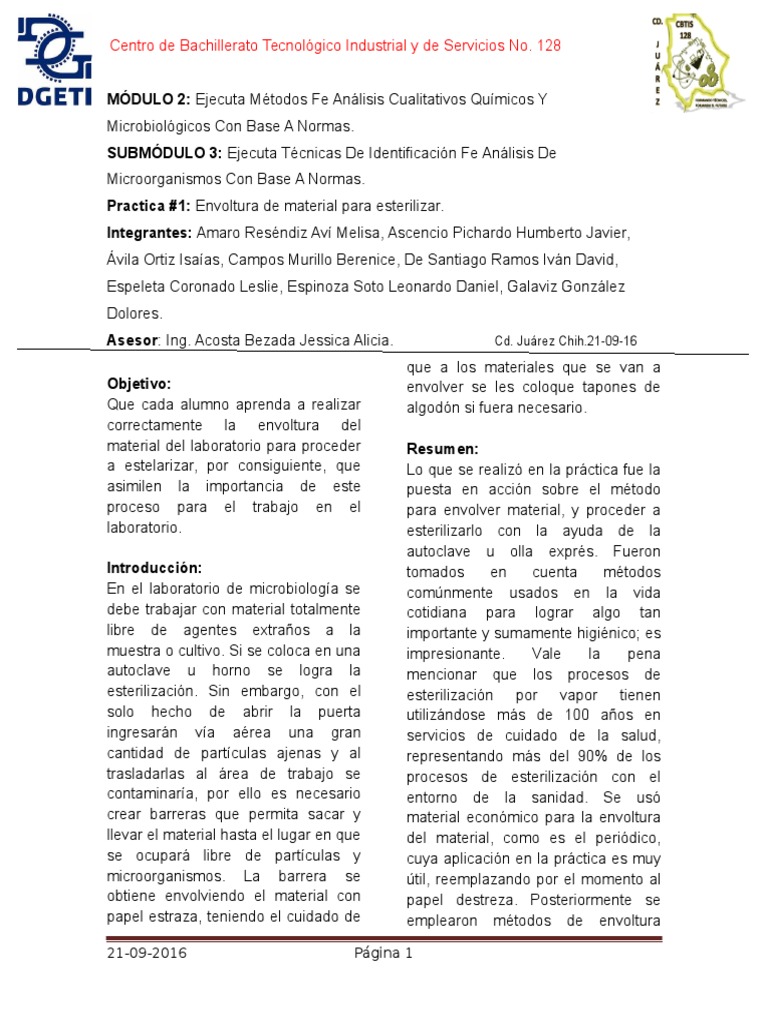 DGETI

Centro de Bachillerato Tecnológico Industrial y de Servicios No. 128

CD. JUÁREZ CBTIS 128

**MÓDULO 2:** Ejecuta Métodos Fe Análisis Cualitativos Químicos Y Microbiológicos Con Base A Normas.

**SUBMÓDULO 3:** Ejecuta Técnicas De Identificación Fe Análisis De Microorganismos Con Base A Normas.

**Practica #1:** Envoltura de material para esterilizar.

**Integrantes:** Amaro Reséndiz Aví Melisa, Ascencio Pichardo Humberto Javier, Ávila Ortiz Isaías, Campos Murillo Berenice, De Santiago Ramos Iván David, Espeleta Coronado Leslie, Espinoza Soto Leonardo Daniel, Galaviz González Dolores.

**Asesor**: Ing. Acosta Bezada Jessica Alicia. Cd. Juárez Chih.21-09-16

**Objetivo:**
Que cada alumno aprenda a realizar correctamente la envoltura del material del laboratorio para proceder a estelarizar, por consiguiente, que asimilen la importancia de este proceso para el trabajo en el laboratorio.

**Introducción:**
En el laboratorio de microbiología se debe trabajar con material totalmente libre de agentes extraños a la muestra o cultivo. Si se coloca en una autoclave u horno se logra la esterilización. Sin embargo, con el solo hecho de abrir la puerta ingresarán vía aérea una gran cantidad de partículas ajenas y al trasladarlas al área de trabajo se contaminaría, por ello es necesario crear barreras que permita sacar y llevar el material hasta el lugar en que se ocupará libre de partículas y microorganismos. La barrera se obtiene envolviendo el material con papel estraza, teniendo el cuidado de que a los materiales que se van a envolver se les coloque tapones de algodón si fuera necesario.

**Resumen:**
Lo que se realizó en la práctica fue la puesta en acción sobre el método para envolver material, y proceder a esterilizarlo con la ayuda de la autoclave u olla exprés. Fueron tomados en cuenta métodos comúnmente usados en la vida cotidiana para lograr algo tan importante y sumamente higiénico; es impresionante. Vale la pena mencionar que los procesos de esterilización por vapor tienen utilizándose más de 100 años en servicios de cuidado de la salud, representando más del 90% de los procesos de esterilización con el entorno de la sanidad. Se usó material económico para la envoltura del material, como es el periódico, cuya aplicación en la práctica es muy útil, reemplazando por el momento al papel destreza. Posteriormente se emplearon métodos de envoltura

21-09-2016 Página 1